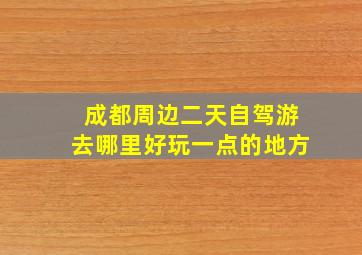 成都周边二天自驾游
去哪里好玩一点的地方